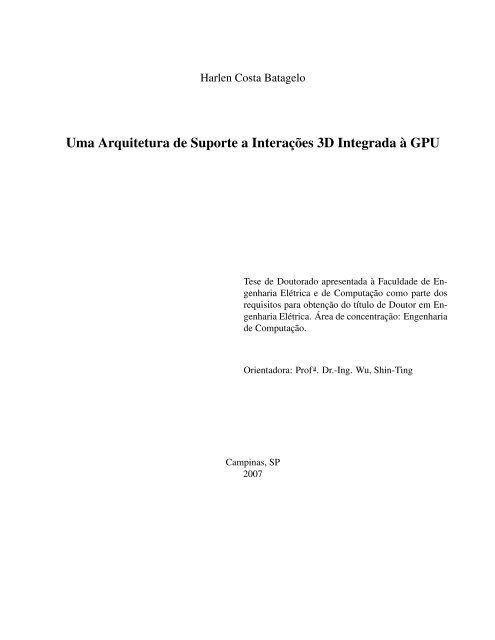 Harlen Costa Batagelo

Uma Arquitetura de Suporte a Interações 3D Integrada à GPU

Tese de Doutorado apresentada à Faculdade de Engenharia Elétrica e de Computação como parte dos requisitos para obtenção do título de Doutor em Engenharia Elétrica. Área de concentração: Engenharia de Computação.

Orientadora: Profª. Dr.-Ing. Wu, Shin-Ting

Campinas, SP
2007